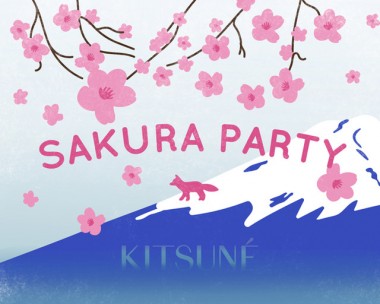 SAKURA PARTY

KITSUNÉ